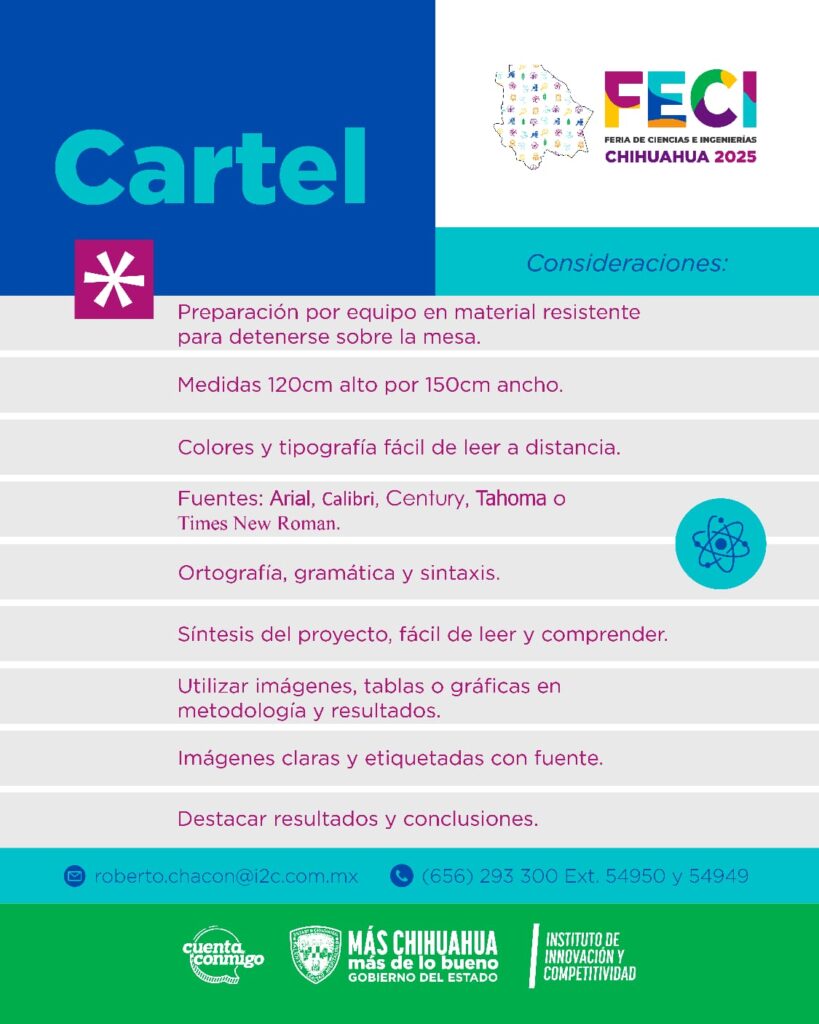 Cartel

FECI
FERIA DE CIENCIAS E INGENIERÍAS
CHIHUAHUA 2025

Consideraciones:

Preparación por equipo en material resistente para detenerse sobre la mesa.

Medidas 120cm alto por 150cm ancho.

Colores y tipografía fácil de leer a distancia.

Fuentes: Arial, Calibri, Century, Tahoma o Times New Roman.

Ortografía, gramática y sintaxis.

Síntesis del proyecto, fácil de leer y comprender.

Utilizar imágenes, tablas o gráficas en metodología y resultados.

Imágenes claras y etiquetadas con fuente.

Destacar resultados y conclusiones.

roberto.chacon@i2c.com.mx (656) 293 300 Ext. 54950 y 54949

cuenta conmigo

MÁS CHIHUAHUA
más de lo bueno
GOBIERNO DEL ESTADO

INSTITUTO DE INNOVACIÓN Y COMPETITIVIDAD